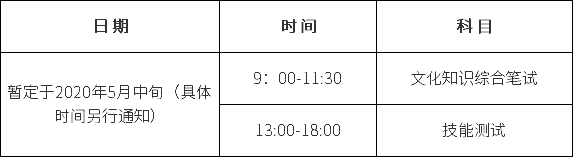 | 日期 | 时间 | 科目 |
|---|---|---|
| 暂定于2020年5月中旬（具体时间另行通知） | 9：00-11:30 | 文化知识综合笔试 |
| | 13:00-18:00 | 技能测试 |